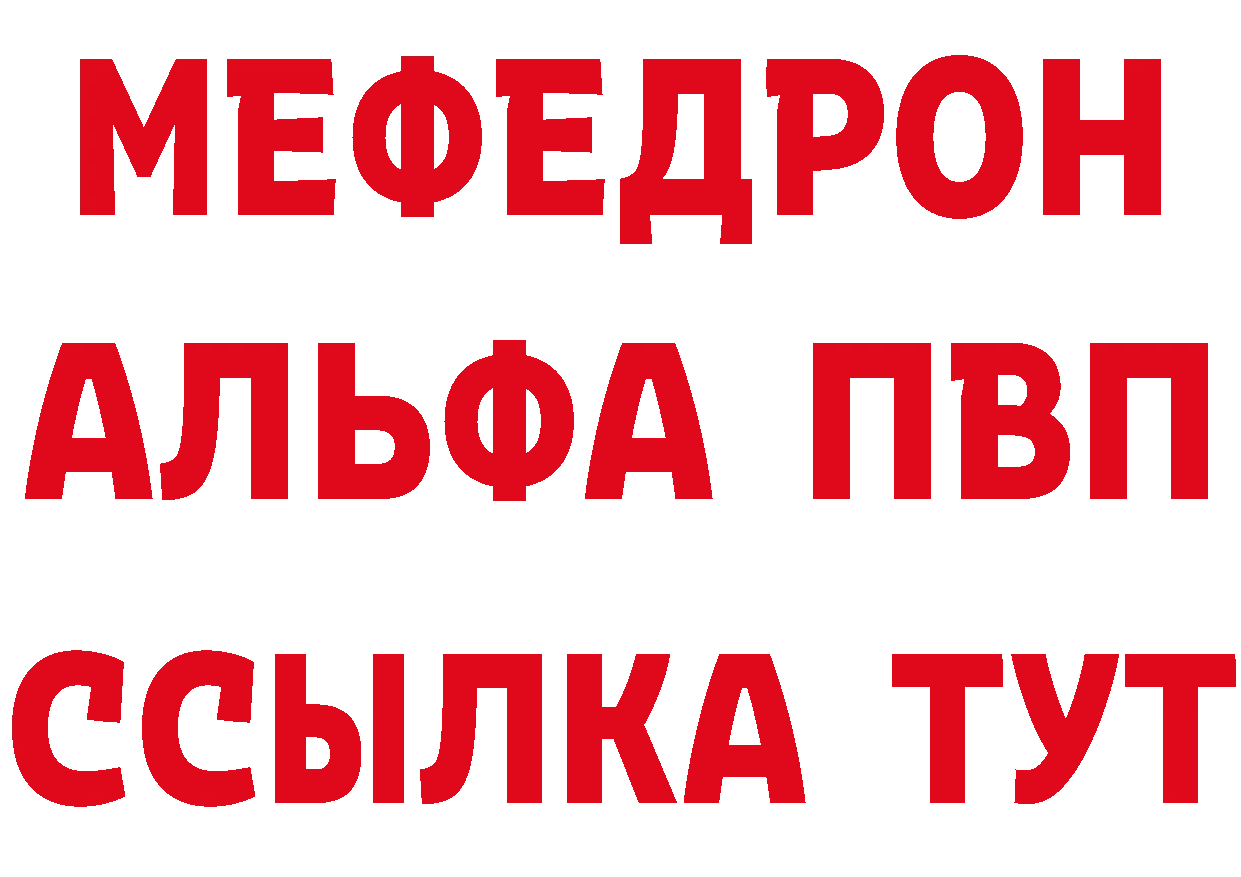 МЕФЕДРОН
АЛЬФА ПВП
ССЫЛКА ТУТ